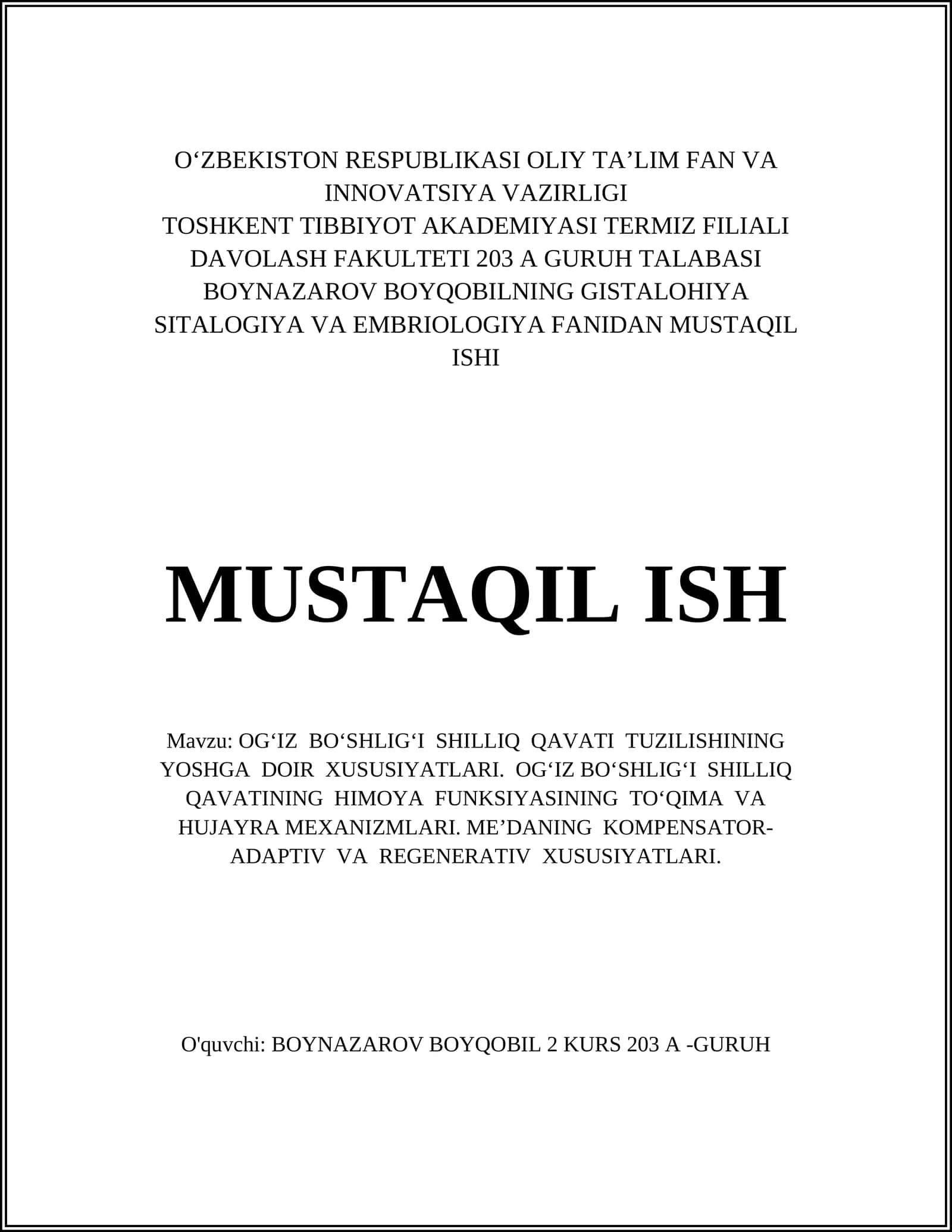 O‘ZBEKISTON RESPUBLIKASI OLIY TA’LIM FAN VA INNOVATSIYA VAZIRLIGI
TOSHKENT TIBBIYOT AKADEMIYASI TERMIZ FILIALI DAVOLASH FAKULTETI 203 A GURUH TALABASI BOYNAZAROV BOYQOBILNING GISTALOHIYA SITALOGIYA VA EMBRIOLOGIYA FANIDAN MUSTAQIL ISHI

MUSTAQIL ISH

Mavzu: OG‘IZ BO‘SHLIG‘I SHILLIQ QAVATI TUZILISHINING YOSHGA DOIR XUSUSIYATLARI. OG‘IZ BO‘SHLIG‘I SHILLIQ QAVATINING HIMOYA FUNKSIYASINING TO‘QIMA VA HUJAYRA MEXANIZMLARI. ME’DANING KOMPENSATOR-ADAPTIV VA REGENERATIV XUSUSIYATLARI.

O'quvchi: BOYNAZAROV BOYQOBIL 2 KURS 203 A -GURUH